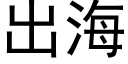 出海